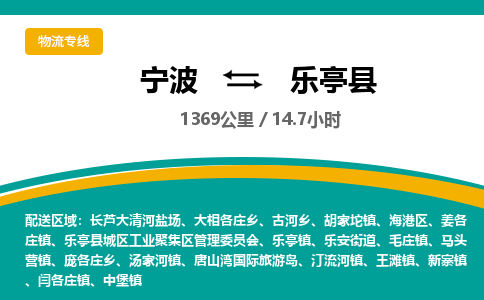 物流专线

宁波 乐亭县

1369公里 / 14.7小时

配送区域：长芦大清河盐场、大相各庄乡、古河乡、胡家坨镇、海港区、姜各庄镇、乐亭县城区工业聚集区管理委员会、乐亭镇、乐安街道、毛庄镇、马头营镇、庞各庄乡、汤家河镇、唐山湾国际旅游岛、汀流河镇、王滩镇、新寨镇、闫各庄镇、中堡镇